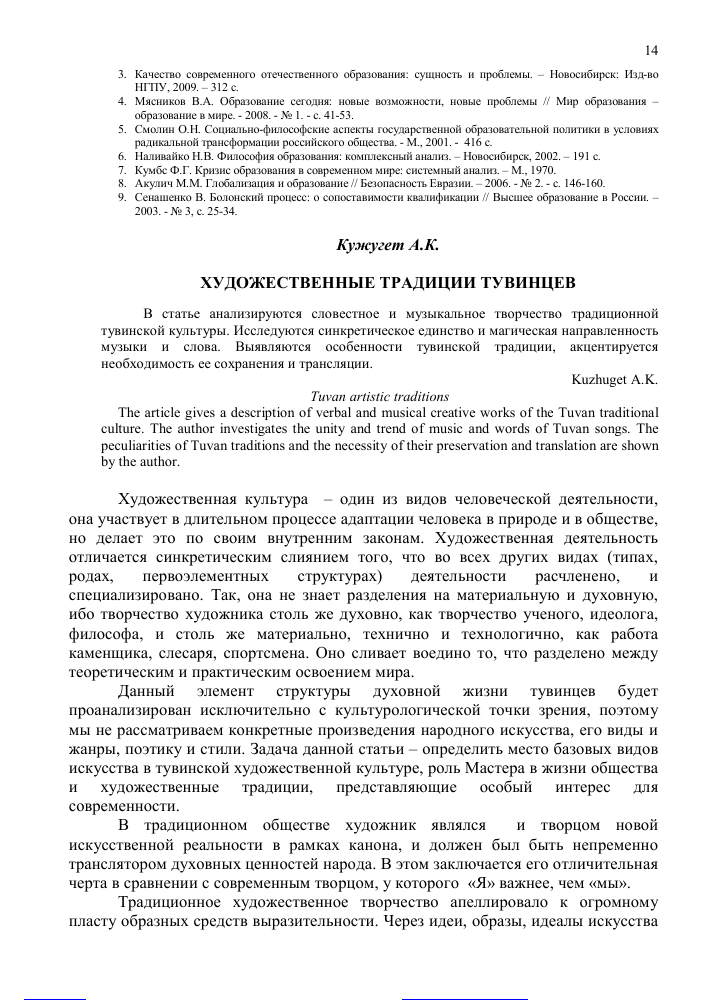 14

3. Качество современного отечественного образования: сущность и проблемы. – Новосибирск: Изд-во НГПУ, 2009. – 312 с.
4. Мясников В.А. Образование сегодня: новые возможности, новые проблемы // Мир образования – образование в мире. - 2008. - № 1. - с. 41-53.
5. Смолин О.Н. Социально-философские аспекты государственной образовательной политики в условиях радикальной трансформации российского общества. - М., 2001. - 416 с.
6. Наливайко Н.В. Философия образования: комплексный анализ. – Новосибирск, 2002. – 191 с.
7. Кумбс Ф.Г. Кризис образования в современном мире: системный анализ. – М., 1970.
8. Акулич М.М. Глобализация и образование // Безопасность Евразии. – 2006. - № 2. - с. 146-160.
9. Сенашенко В. Болонский процесс: о сопоставимости квалификации // Высшее образование в России. – 2003. - № 3, с. 25-34.

Кужугет А.К.

ХУДОЖЕСТВЕННЫЕ ТРАДИЦИИ ТУВИНЦЕВ

В статье анализируются словестное и музыкальное творчество традиционной тувинской культуры. Исследуются синкретическое единство и магическая направленность музыки и слова. Выявляются особенности тувинской традиции, акцентируется необходимость ее сохранения и трансляции.

Kuzhuget A.K.

Tuvan artistic traditions

The article gives a description of verbal and musical creative works of the Tuvan traditional culture. The author investigates the unity and trend of music and words of Tuvan songs. The peculiarities of Tuvan traditions and the necessity of their preservation and translation are shown by the author.

Художественная культура – один из видов человеческой деятельности, она участвует в длительном процессе адаптации человека в природе и в обществе, но делает это по своим внутренним законам. Художественная деятельность отличается синкретическим слиянием того, что во всех других видах (типах, родах, первоэлементных структурах) деятельности расчленено, и специализировано. Так, она не знает разделения на материальную и духовную, ибо творчество художника столь же духовно, как творчество ученого, идеолога, философа, и столь же материально, технично и технологично, как работа каменщика, слесаря, спортсмена. Оно сливает воедино то, что разделено между теоретическим и практическим освоением мира.

Данный элемент структуры духовной жизни тувинцев будет проанализирован исключительно с культурологической точки зрения, поэтому мы не рассматриваем конкретные произведения народного искусства, его виды и жанры, поэтику и стили. Задача данной статьи – определить место базовых видов искусства в тувинской художественной культуре, роль Мастера в жизни общества и художественные традиции, представляющие особый интерес для современности.

В традиционном обществе художник являлся и творцом новой искусственной реальности в рамках канона, и должен был быть непременно транслятором духовных ценностей народа. В этом заключается его отличительная черта в сравнении с современным творцом, у которого «Я» важнее, чем «мы».

Традиционное художественное творчество апеллировало к огромному пласту образных средств выразительности. Через идеи, образы, идеалы искусства